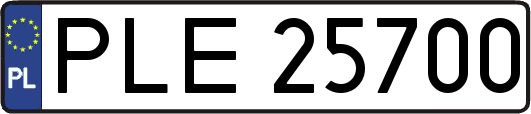 PL

PLE 25700